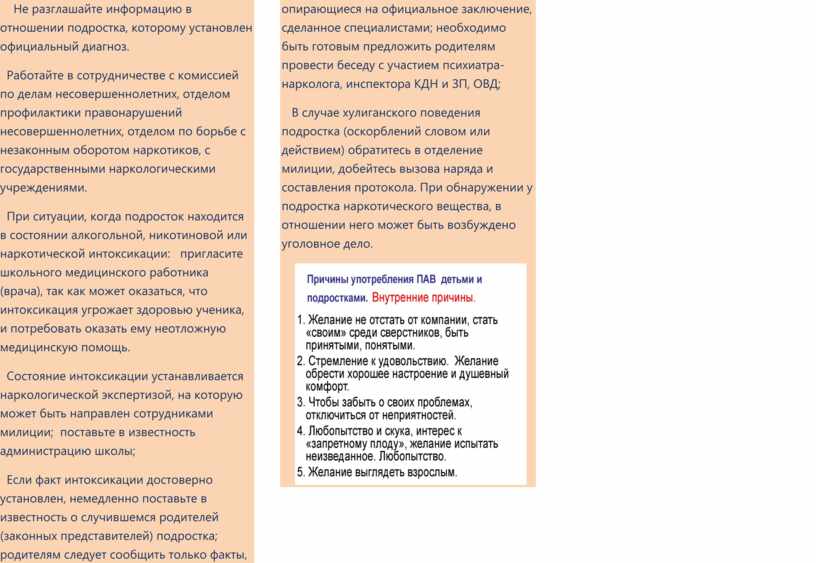 Не разглашайте информацию в отношении подростка, которому установлен официальный диагноз.

Работайте в сотрудничестве с комиссией по делам несовершеннолетних, отделом профилактики правонарушений несовершеннолетних, отделом по борьбе с незаконным оборотом наркотиков, с государственными наркологическими учреждениями.

При ситуации, когда подросток находится в состоянии алкогольной, никотиновой или наркотической интоксикации: пригласите школьного медицинского работника (врача), так как может оказаться, что интоксикация угрожает здоровью ученика, и потребовать оказать ему неотложную медицинскую помощь.

Состояние интоксикации устанавливается наркологической экспертизой, на которую может быть направлен сотрудниками милиции; поставьте в известность администрацию школы;

Если факт интоксикации достоверно установлен, немедленно поставьте в известность о случившемся родителей (законных представителей) подростка; родителям следует сообщить только факты, опирающиеся на официальное заключение, сделанное специалистами; необходимо быть готовым предложить родителям провести беседу с участием психиатра-нарколога, инспектора КДН и ЗП, ОВД;

В случае хулиганского поведения подростка (оскорблений словом или действием) обратитесь в отделение милиции, добейтесь вызова наряда и составления протокола. При обнаружении у подростка наркотического вещества, в отношении него может быть возбуждено уголовное дело.

Причины употребления ПАВ детьми и подростками. Внутренние причины.

1. Желание не отстать от компании, стать «своим» среди сверстников, быть принятыми, понятыми.
2. Стремление к удовольствию. Желание обрести хорошее настроение и душевный комфорт.
3. Чтобы забыть о своих проблемах, отключиться от неприятностей.
4. Любопытство и скука, интерес к «запретному плоду», желание испытать неизведанное. Любопытство.
5. Желание выглядеть взрослым.